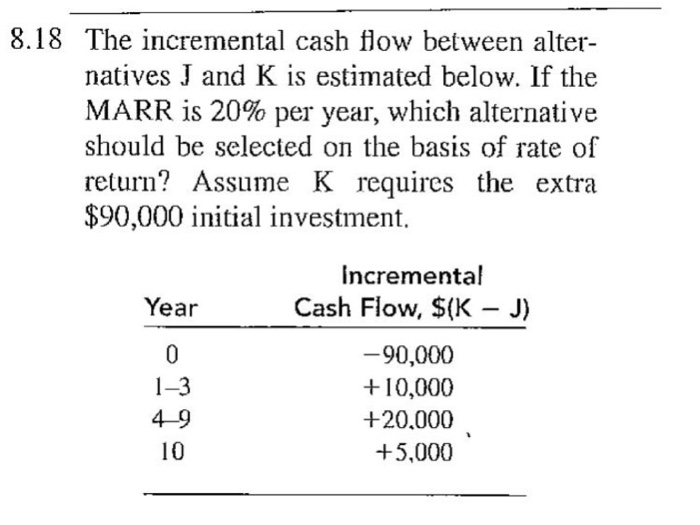 8.18 The incremental cash flow between alternatives J and K is estimated below. If the MARR is 20% per year, which alternative should be selected on the basis of rate of return? Assume K requires the extra $90,000 initial investment.

| Year | Incremental Cash Flow, $(K − J) |
|---|---|
| 0 | −90,000 |
| 1–3 | +10,000 |
| 4–9 | +20,000 |
| 10 | +5,000 |